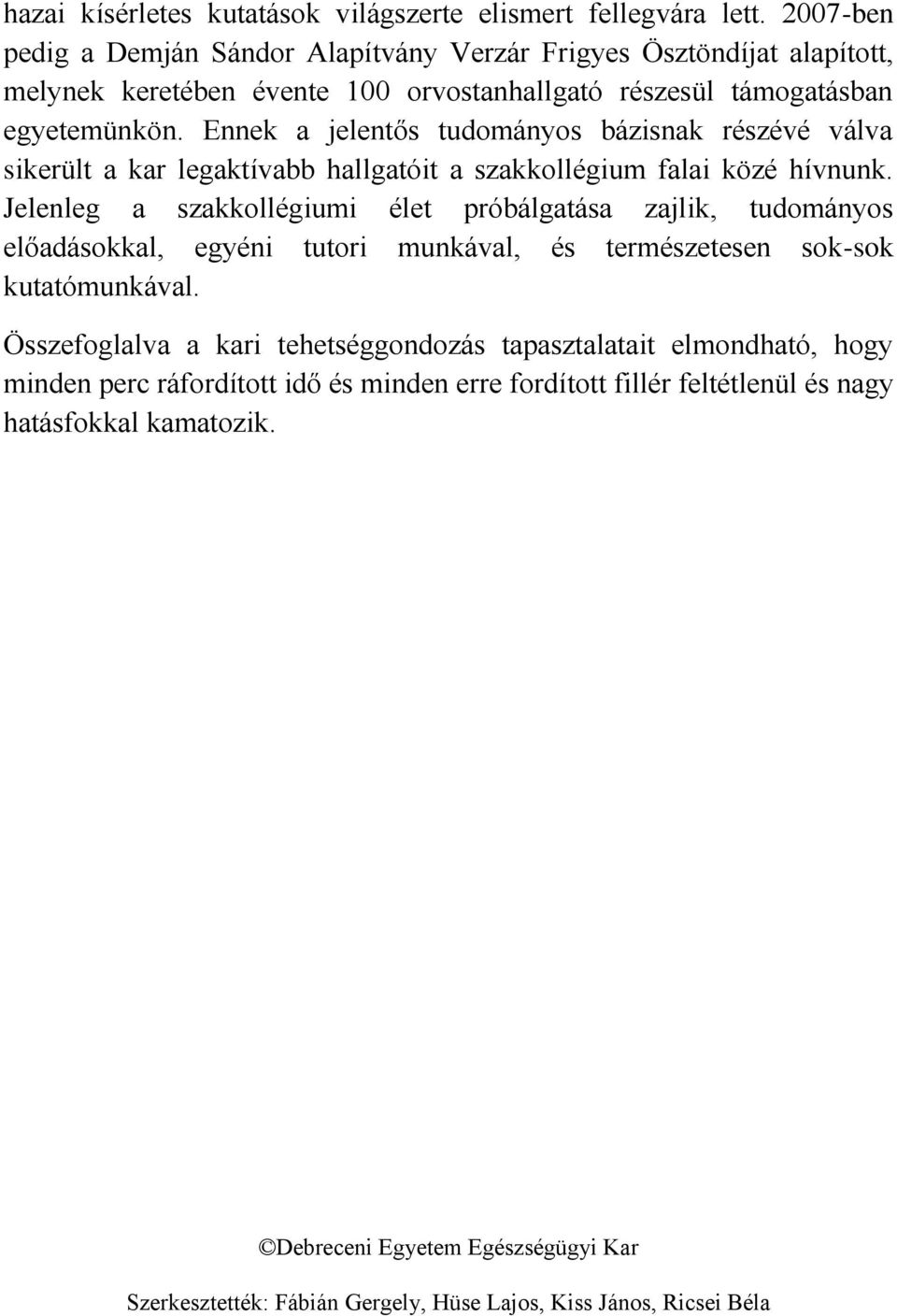 hazai kísérletes kutatások világszerte elismert fellegvára lett. 2007-ben pedig a Demján Sándor Alapítvány Verzár Frigyes Ösztöndíjat alapított, melynek keretében évente 100 orvostanhallgató részesül támogatásban egyetemünkön. Ennek a jelentős tudományos bázisnak részévé válva sikerült a kar legaktívabb hallgatóit a szakkollégium falai közé hívnunk. Jelenleg a szakkollégiumi élet próbálgatása zajlik, tudományos előadásokkal, egyéni tutori munkával, és természetesen sok-sok kutatómunkával.

Összefoglalva a kari tehetséggondozás tapasztalatait elmondható, hogy minden perc ráfordított idő és minden erre fordított fillér feltétlenül és nagy hatásfokkal kamatozik.

©Debreceni Egyetem Egészségügyi Kar

Szerkesztették: Fábián Gergely, Hüse Lajos, Kiss János, Ricsei Béla